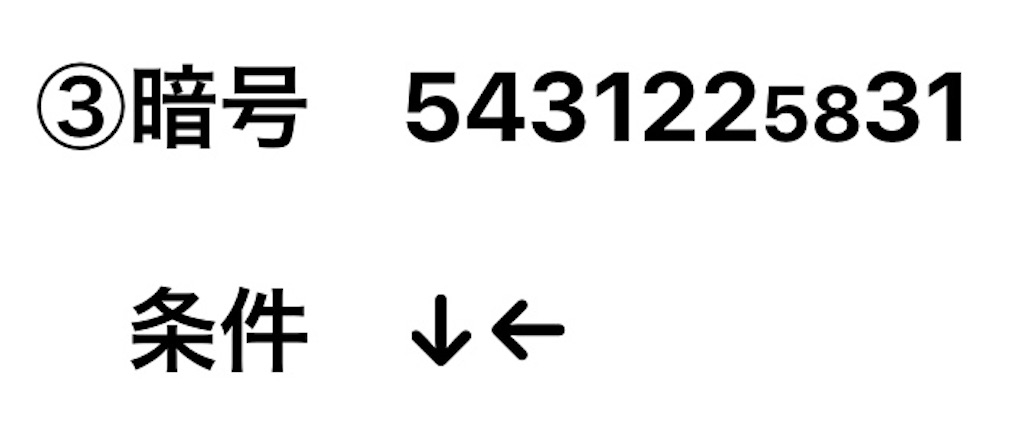 ③暗号　5431225831

条件　↓←